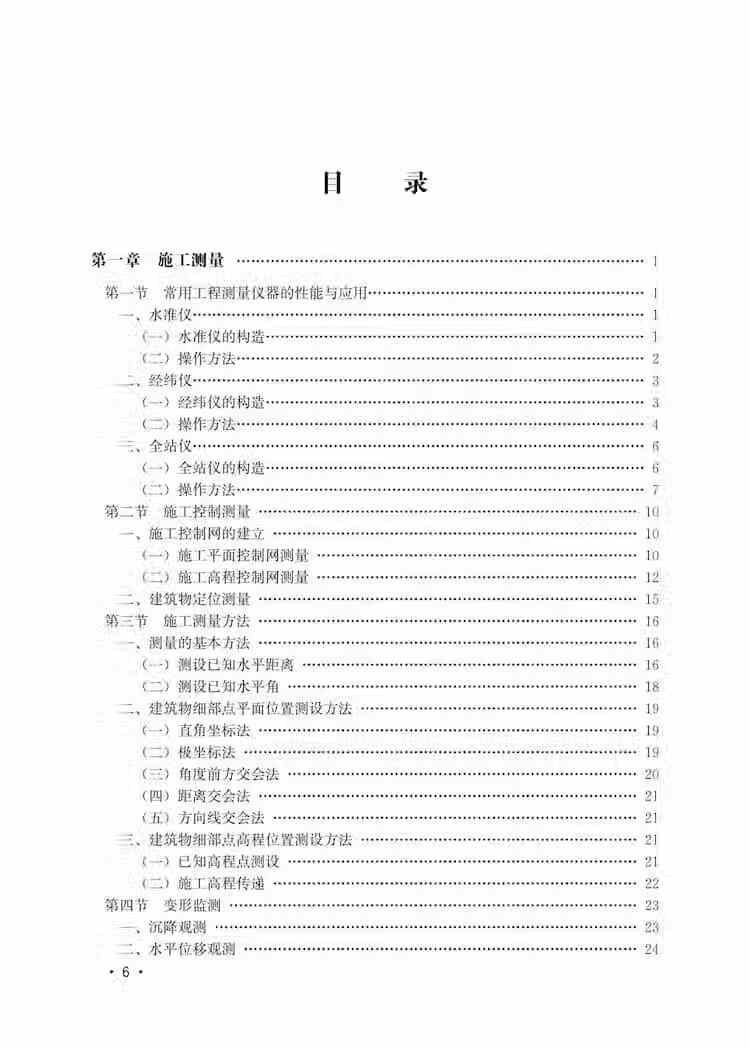 目　录

第一章　施工测量 …… 1

第一节　常用工程测量仪器的性能与应用 …… 1
一、水准仪 …… 1
（一）水准仪的构造 …… 1
（二）操作方法 …… 2
二、经纬仪 …… 3
（一）经纬仪的构造 …… 3
（二）操作方法 …… 4
三、全站仪 …… 6
（一）全站仪的构造 …… 6
（二）操作方法 …… 7
第二节　施工控制测量 …… 10
一、施工控制网的建立 …… 10
（一）施工平面控制网测量 …… 10
（二）施工高程控制网测量 …… 12
二、建筑物定位测量 …… 15
第三节　施工测量方法 …… 16
一、测量的基本方法 …… 16
（一）测设已知水平距离 …… 16
（二）测设已知水平角 …… 18
二、建筑物细部点平面位置测设方法 …… 19
（一）直角坐标法 …… 19
（二）极坐标法 …… 19
（三）角度前方交会法 …… 20
（四）距离交会法 …… 21
（五）方向线交会法 …… 21
三、建筑物细部点高程位置测设方法 …… 21
（一）已知高程点测设 …… 21
（二）施工高程传递 …… 22
第四节　变形监测 …… 23
一、沉降观测 …… 23
二、水平位移观测 …… 24

· 6 ·